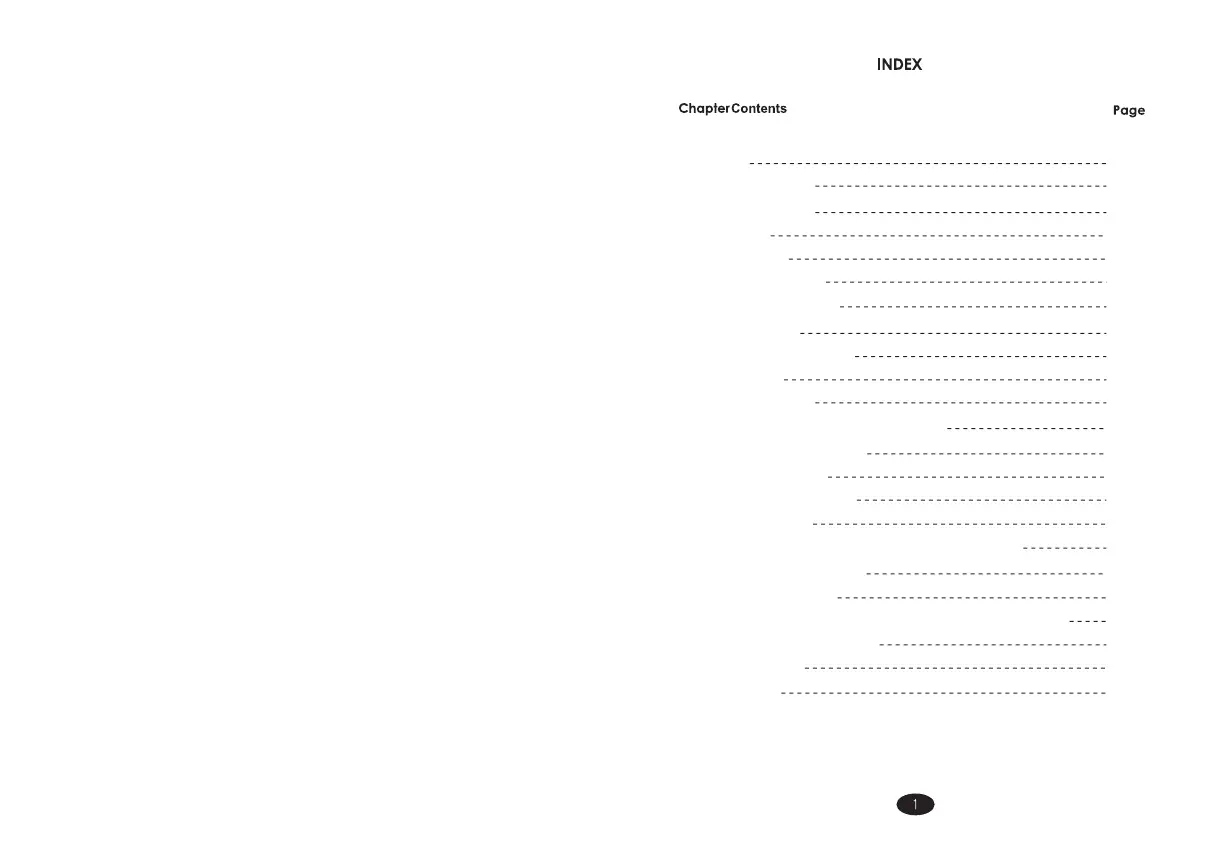 INDEX

ChapterContents

Page

1